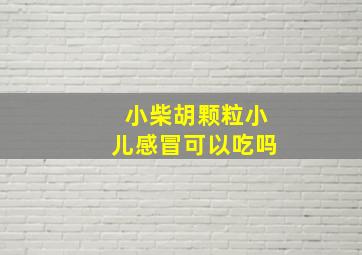 小柴胡颗粒小儿感冒可以吃吗